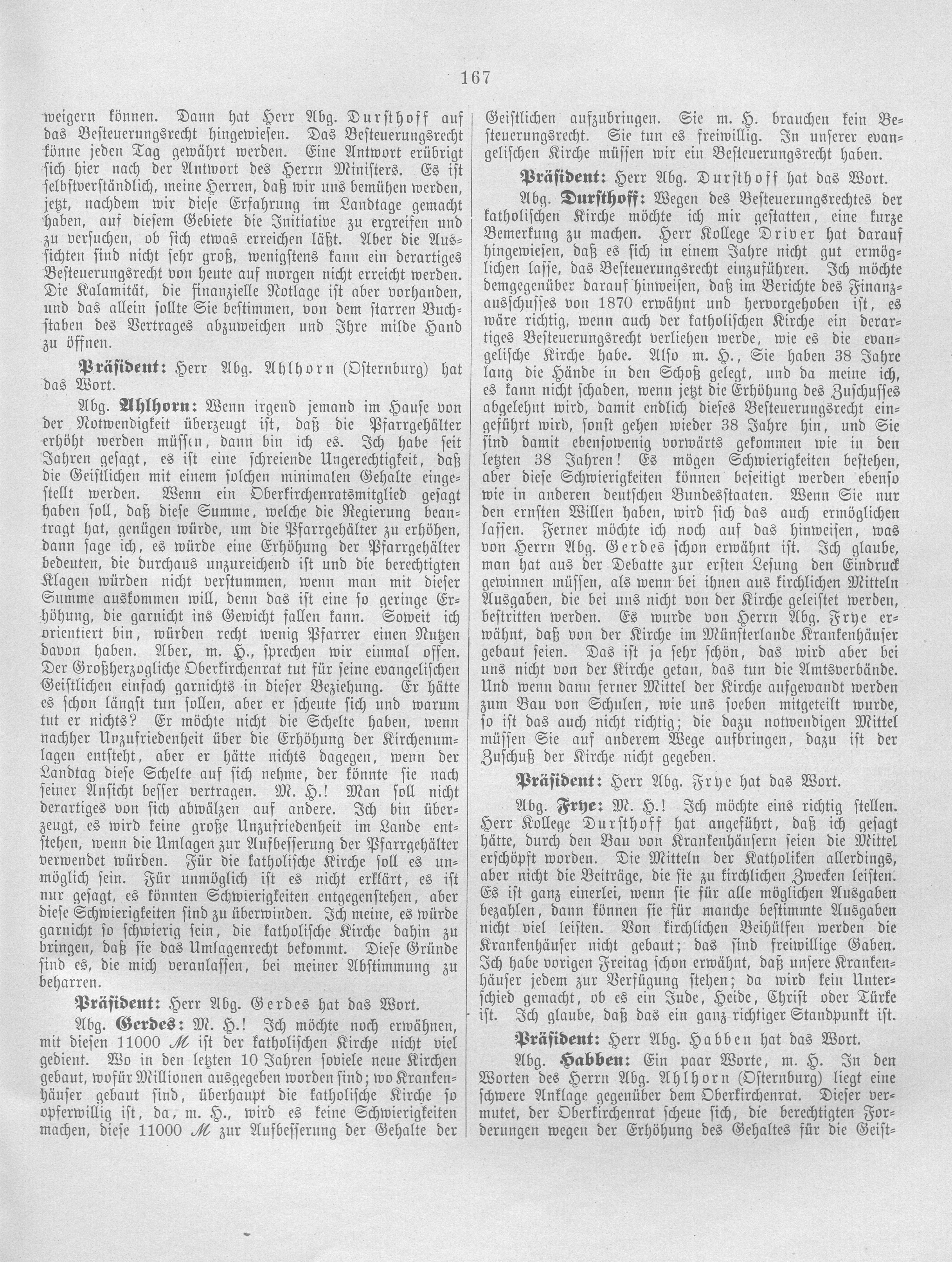 167

weigern können. Dann hat Herr Abg. Durſthoff auf das Beſteuerungsrecht hingewieſen. Das Beſteuerungsrecht könne jeden Tag gewährt werden. Eine Antwort erübrigt ſich hier nach der Antwort des Herrn Miniſters. Es iſt ſelbſtverſtändlich, meine Herren, daß wir uns bemühen werden, jetzt, nachdem wir dieſe Erfahrung im Landtage gemacht haben, auf dieſem Gebiete die Initiative zu ergreifen und zu verſuchen, ob ſich etwas erreichen läßt. Aber die Ausſichten ſind nicht ſehr groß, wenigſtens kann ein derartiges Beſteuerungsrecht von heute auf morgen nicht erreicht werden. Die Kalamität, die finanzielle Notlage iſt aber vorhanden, und das allein ſollte Sie beſtimmen, von dem ſtarren Buchſtaben des Vertrages abzuweichen und Ihre milde Hand zu öffnen.

Präſident: Herr Abg. Ahlhorn (Oſternburg) hat das Wort.

Abg. Ahlhorn: Wenn irgend jemand im Hauſe von der Notwendigkeit überzeugt iſt, daß die Pfarrgehälter erhöht werden müſſen, dann bin ich es. Ich habe ſeit Jahren geſagt, es iſt eine ſchreiende Ungerechtigkeit, daß die Geiſtlichen mit einem ſolchen minimalen Gehalte eingeſtellt werden. Wenn ein Oberkirchenratsmitglied geſagt haben ſoll, daß dieſe Summe, welche die Regierung beantragt hat, genügen würde, um die Pfarrgehälter zu erhöhen, dann ſage ich, es würde eine Erhöhung der Pfarrgehälter bedeuten, die durchaus unzureichend iſt und die berechtigten Klagen würden nicht verſtummen, wenn man mit dieſer Summe auskommen will, denn das iſt eine ſo geringe Erhöhung, die garnicht ins Gewicht fallen kann. Soweit ich orientiert bin, würden recht wenig Pfarrer einen Nutzen davon haben. Aber, m. H., ſprechen wir einmal offen. Der Großherzogliche Oberkirchenrat tut für ſeine evangeliſchen Geiſtlichen einfach garnichts in dieſer Beziehung. Er hätte es ſchon längſt tun ſollen, aber er ſcheute ſich und warum tut er nichts? Er möchte nicht die Schelte haben, wenn nachher Unzufriedenheit über die Erhöhung der Kirchenumlagen entſteht, aber er hätte nichts dagegen, wenn der Landtag dieſe Schelte auf ſich nehme, der könnte ſie nach ſeiner Anſicht beſſer vertragen. M. H.! Man ſoll nicht derartiges von ſich abwälzen auf andere. Ich bin überzeugt, es wird keine große Unzufriedenheit im Lande entſtehen, wenn die Umlagen zur Aufbeſſerung der Pfarrgehälter verwendet würden. Für die katholiſche Kirche ſoll es unmöglich ſein. Für unmöglich iſt es nicht erklärt, es iſt nur geſagt, es könnten Schwierigkeiten entgegenſtehen, aber dieſe Schwierigkeiten ſind zu überwinden. Ich meine, es würde garnicht ſo ſchwierig ſein, die katholiſche Kirche dahin zu bringen, daß ſie das Umlagenrecht bekommt. Dieſe Gründe ſind es, die mich veranlaſſen, bei meiner Abſtimmung zu beharren.

Präſident: Herr Abg. Gerdes hat das Wort.

Abg. Gerdes: M. H.! Ich möchte noch erwähnen, mit dieſen 11000 ℳ iſt der katholiſchen Kirche nicht viel gedient. Wo in den letzten 10 Jahren ſoviele neue Kirchen gebaut, wofür Millionen ausgegeben worden ſind; wo Krankenhäuſer gebaut ſind, überhaupt die katholiſche Kirche ſo opferwillig iſt, da, m. H., wird es keine Schwierigkeiten machen, dieſe 11000 ℳ zur Aufbeſſerung der Gehalte der Geiſtlichen aufzubringen. Sie m. H. brauchen kein Beſteuerungsrecht. Sie tun es freiwillig. In unſerer evangeliſchen Kirche müſſen wir ein Beſteuerungsrecht haben.

Präſident: Herr Abg. Durſthoff hat das Wort.

Abg. Durſthoff: Wegen des Beſteuerungsrechtes der katholiſchen Kirche möchte ich mir geſtatten, eine kurze Bemerkung zu machen. Herr Kollege Driver hat darauf hingewieſen, daß es ſich in einem Jahre nicht gut ermöglichen laſſe, das Beſteuerungsrecht einzuführen. Ich möchte demgegenüber darauf hinweiſen, daß im Berichte des Finanzausſchuſſes von 1870 erwähnt und hervorgehoben iſt, es wäre richtig, wenn auch der katholiſchen Kirche ein derartiges Beſteuerungsrecht verliehen werde, wie es die evangeliſche Kirche habe. Alſo m. H., Sie haben 38 Jahre lang die Hände in den Schoß gelegt, und da meine ich, es kann nicht ſchaden, wenn jetzt die Erhöhung des Zuſchuſſes abgelehnt wird, damit endlich dieſes Beſteuerungsrecht eingeführt wird, ſonſt gehen wieder 38 Jahre hin, und Sie ſind damit ebenſowenig vorwärts gekommen wie in den letzten 38 Jahren! Es mögen Schwierigkeiten beſtehen, aber dieſe Schwierigkeiten können beſeitigt werden ebenſo wie in anderen deutſchen Bundesſtaaten. Wenn Sie nur den ernſten Willen haben, wird ſich das auch ermöglichen laſſen. Ferner möchte ich noch auf das hinweiſen, was von Herrn Abg. Gerdes ſchon erwähnt iſt. Ich glaube, man hat aus der Debatte zur erſten Leſung den Eindruck gewinnen müſſen, als wenn bei ihnen aus kirchlichen Mitteln Ausgaben, die bei uns nicht von der Kirche geleiſtet werden, beſtritten werden. Es wurde von Herrn Abg. Frye erwähnt, daß von der Kirche im Münſterlande Krankenhäuſer gebaut ſeien. Das iſt ja ſehr ſchön, das wird aber bei uns nicht von der Kirche getan, das tun die Amtsverbände. Und wenn dann ferner Mittel der Kirche aufgewandt werden zum Bau von Schulen, wie uns ſoeben mitgeteilt wurde, ſo iſt das auch nicht richtig; die dazu notwendigen Mittel müſſen Sie auf anderem Wege aufbringen, dazu iſt der Zuſchuß der Kirche nicht gegeben.

Präſident: Herr Abg. Frye hat das Wort.

Abg. Frye: M. H.! Ich möchte eins richtig ſtellen. Herr Kollege Durſthoff hat angeführt, daß ich geſagt hätte, durch den Bau von Krankenhäuſern ſeien die Mittel erſchöpft worden. Die Mitteln der Katholiken allerdings, aber nicht die Beiträge, die ſie zu kirchlichen Zwecken leiſten. Es iſt ganz einerlei, wenn ſie für alle möglichen Ausgaben bezahlen, dann können ſie für manche beſtimmte Ausgaben nicht viel leiſten. Von kirchlichen Beihülfen werden die Krankenhäuſer nicht gebaut; das ſind freiwillige Gaben. Ich habe vorigen Freitag ſchon erwähnt, daß unſere Krankenhäuſer jedem zur Verfügung ſtehen; da wird kein Unterſchied gemacht, ob es ein Jude, Heide, Chriſt oder Türke iſt. Ich glaube, daß das ein ganz richtiger Standpunkt iſt.

Präſident: Herr Abg. Habben hat das Wort.

Abg. Habben: Ein paar Worte, m. H. In den Worten des Herrn Abg. Ahlhorn (Oſternburg) liegt eine ſchwere Anklage gegenüber dem Oberkirchenrat. Dieſer vermutet, der Oberkirchenrat ſcheue ſich, die berechtigten Forderungen wegen der Erhöhung des Gehaltes für die Geiſt-